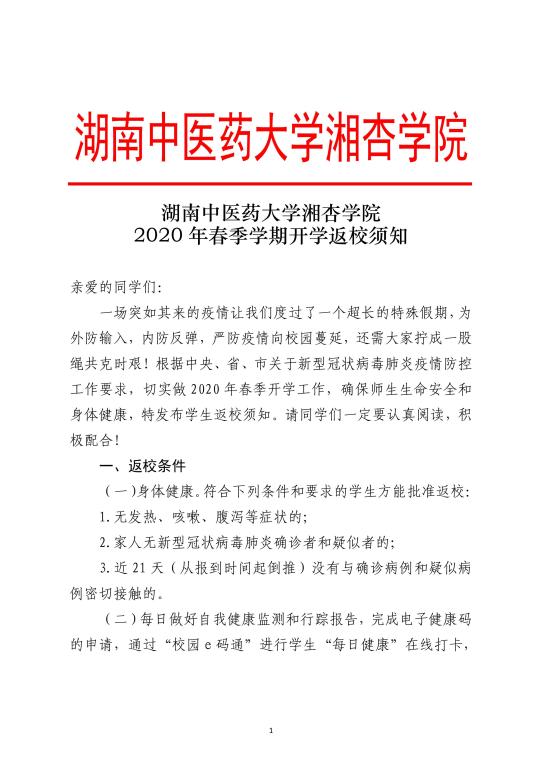 湖南中医药大学湘杏学院

湖南中医药大学湘杏学院
2020 年春季学期开学返校须知

亲爱的同学们：

一场突如其来的疫情让我们度过了一个超长的特殊假期，为外防输入，内防反弹，严防疫情向校园蔓延，还需大家拧成一股绳共克时艰！根据中央、省、市关于新型冠状病毒肺炎疫情防控工作要求，切实做 2020 年春季开学工作，确保师生生命安全和身体健康，特发布学生返校须知。请同学们一定要认真阅读，积极配合！

一、返校条件

（一）身体健康。符合下列条件和要求的学生方能批准返校：

1. 无发热、咳嗽、腹泻等症状的；

2. 家人无新型冠状病毒肺炎确诊者和疑似者的；

3. 近 21 天（从报到时间起倒推）没有与确诊病例和疑似病例密切接触的。

（二）每日做好自我健康监测和行踪报告，完成电子健康码的申请，通过“校园 e 码通”进行学生“每日健康”在线打卡，

1